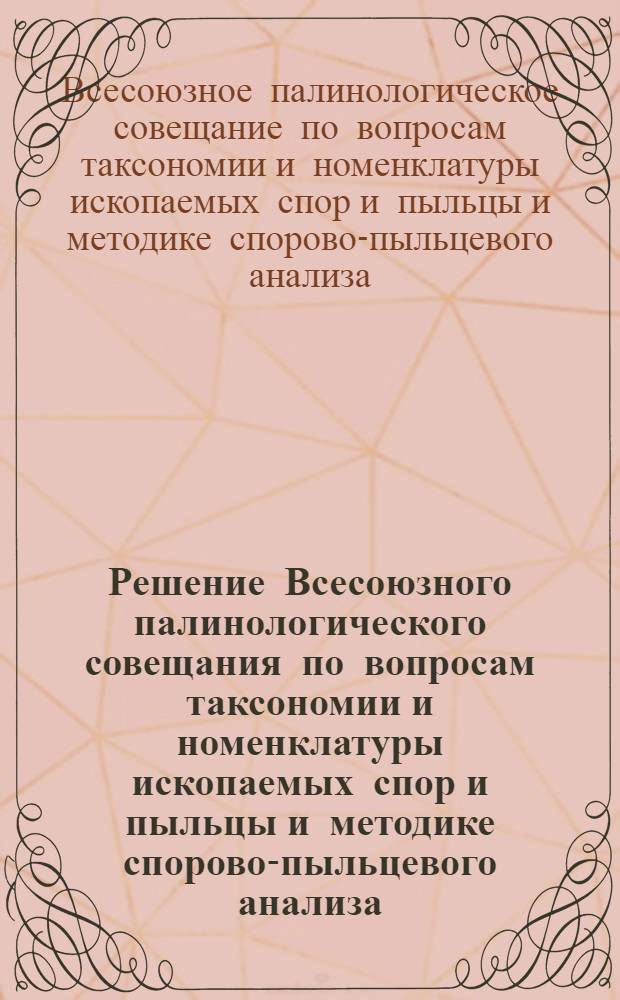 Всесоюзное палинологическое совещание по вопросам таксономии и номенклатуры ископаемых спор и пыльцы и методике спорово-пыльцевого анализа

Решение Всесоюзного палинологического совещания по вопросам таксономии и номенклатуры ископаемых спор и пыльцы и методике спорово-пыльцевого анализа